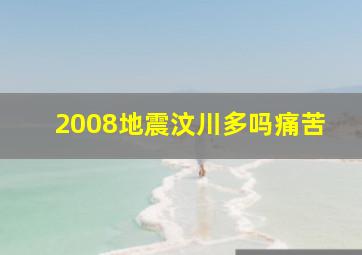 2008地震汶川多吗痛苦